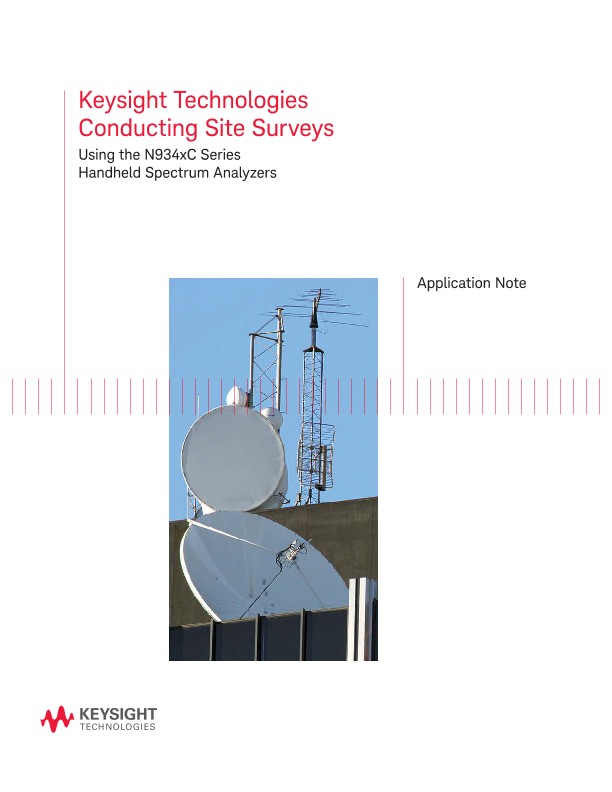 Keysight Technologies
Conducting Site Surveys

Using the N934xC Series
Handheld Spectrum Analyzers

Application Note

KEYSIGHT
TECHNOLOGIES